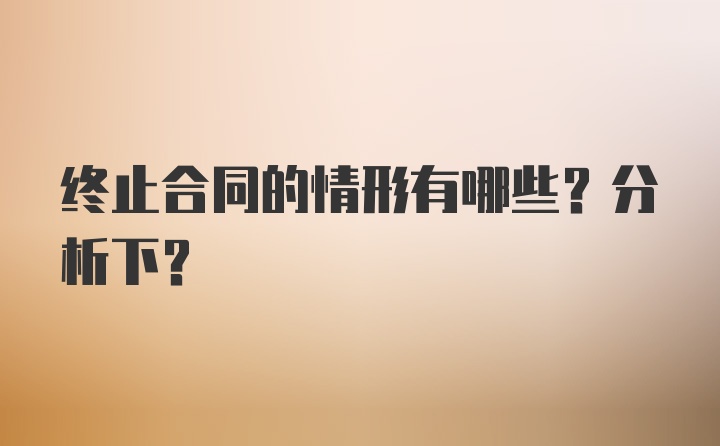 终止合同的情形有哪些？分析下？